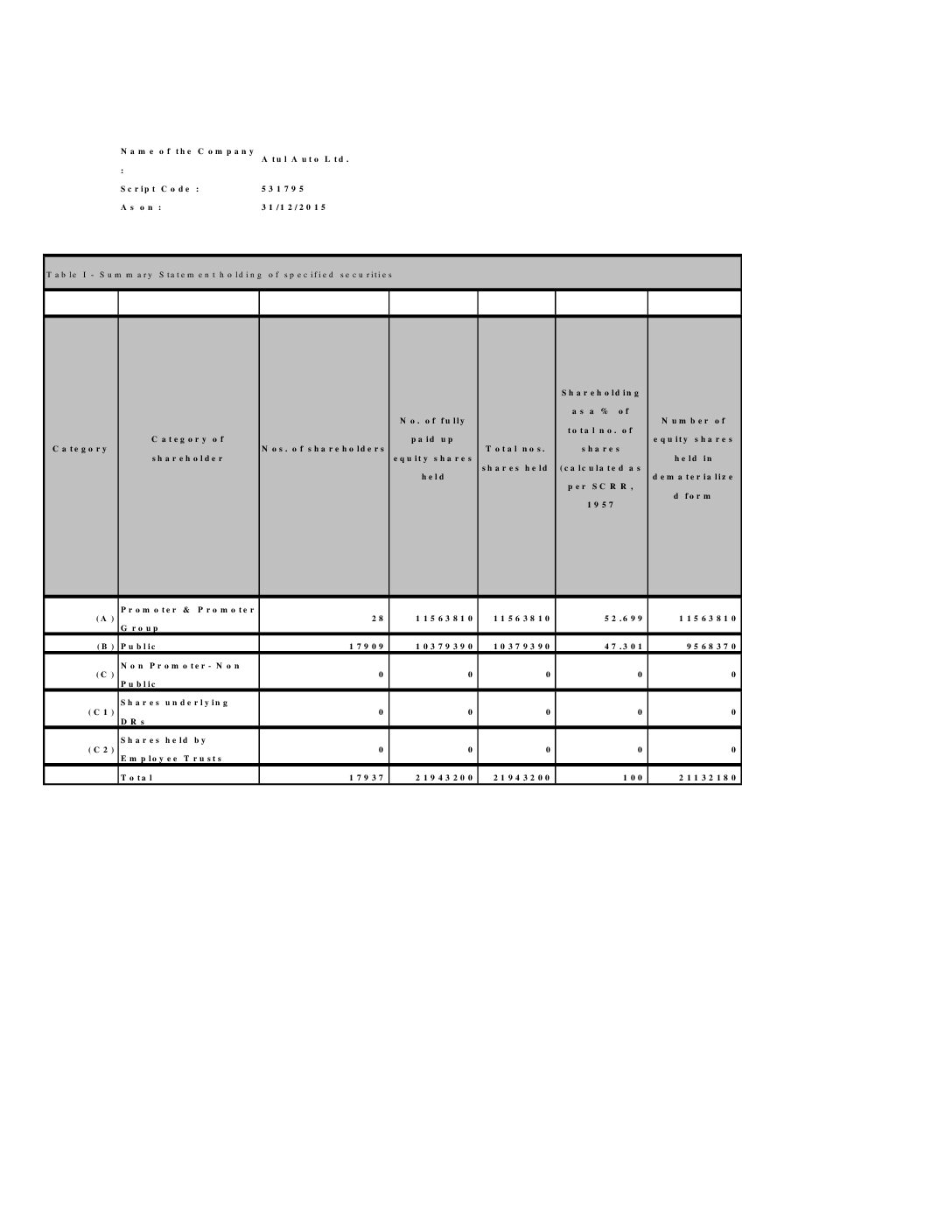 Name of the Company : Atul Auto Ltd.
Script Code : 531795
As on : 31/12/2015

Table I - Summary Statement holding of specified securities

| Category | Category of shareholder | Nos. of shareholders | No. of fully paid up equity shares held | Total nos. shares held | Shareholding as a % of total no. of shares (calculated as per SCRR, 1957 | Number of equity shares held in dematerialized form |
|---|---|---|---|---|---|---|
| (A) | Promoter & Promoter Group | 28 | 11563810 | 11563810 | 52.699 | 11563810 |
| (B) | Public | 17909 | 10379390 | 10379390 | 47.301 | 9568370 |
| (C) | Non Promoter- Non Public | 0 | 0 | 0 | 0 | 0 |
| (C1) | Shares underlying DRs | 0 | 0 | 0 | 0 | 0 |
| (C2) | Shares held by Employee Trusts | 0 | 0 | 0 | 0 | 0 |
| | Total | 17937 | 21943200 | 21943200 | 100 | 21132180 |